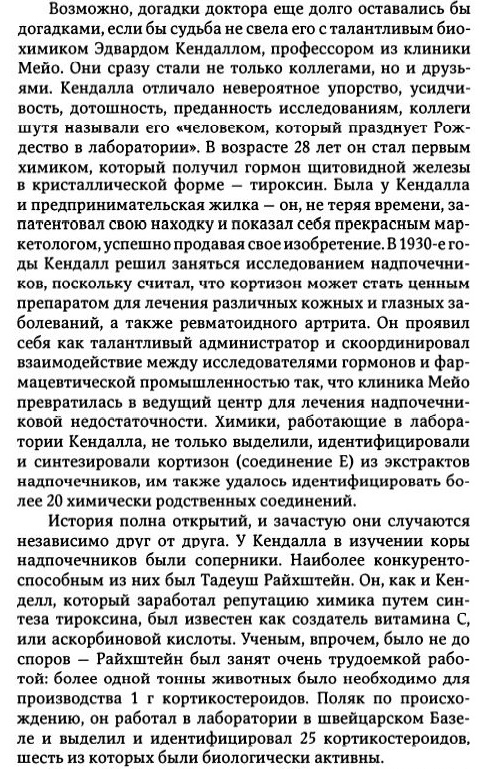 Возможно, догадки доктора еще долго оставались бы догадками, если бы судьба не свела его с талантливым биохимиком Эдвардом Кендаллом, профессором из клиники Мейо. Они сразу стали не только коллегами, но и друзьями. Кендалла отличало невероятное упорство, усидчивость, дотошность, преданность исследованиям, коллеги шутя называли его «человеком, который празднует Рождество в лаборатории». В возрасте 28 лет он стал первым химиком, который получил гормон щитовидной железы в кристаллической форме — тироксин. Была у Кендалла и предпринимательская жилка — он, не теряя времени, запатентовал свою находку и показал себя прекрасным маркетологом, успешно продавая свое изобретение. В 1930-е годы Кендалл решил заняться исследованием надпочечников, поскольку считал, что кортизон может стать ценным препаратом для лечения различных кожных и глазных заболеваний, а также ревматоидного артрита. Он проявил себя как талантливый администратор и скоординировал взаимодействие между исследователями гормонов и фармацевтической промышленностью так, что клиника Мейо превратилась в ведущий центр для лечения надпочечниковой недостаточности. Химики, работающие в лаборатории Кендалла, не только выделили, идентифицировали и синтезировали кортизон (соединение Е) из экстрактов надпочечников, им также удалось идентифицировать более 20 химически родственных соединений.

История полна открытий, и зачастую они случаются независимо друг от друга. У Кендалла в изучении коры надпочечников были соперники. Наиболее конкурентоспособным из них был Тадеуш Райхштейн. Он, как и Кенделл, который заработал репутацию химика путем синтеза тироксина, был известен как создатель витамина С, или аскорбиновой кислоты. Ученым, впрочем, было не до споров — Райхштейн был занят очень трудоемкой работой: более одной тонны животных было необходимо для производства 1 г кортикостероидов. Поляк по происхождению, он работал в лаборатории в швейцарском Базеле и выделил и идентифицировал 25 кортикостероидов, шесть из которых были биологически активны.